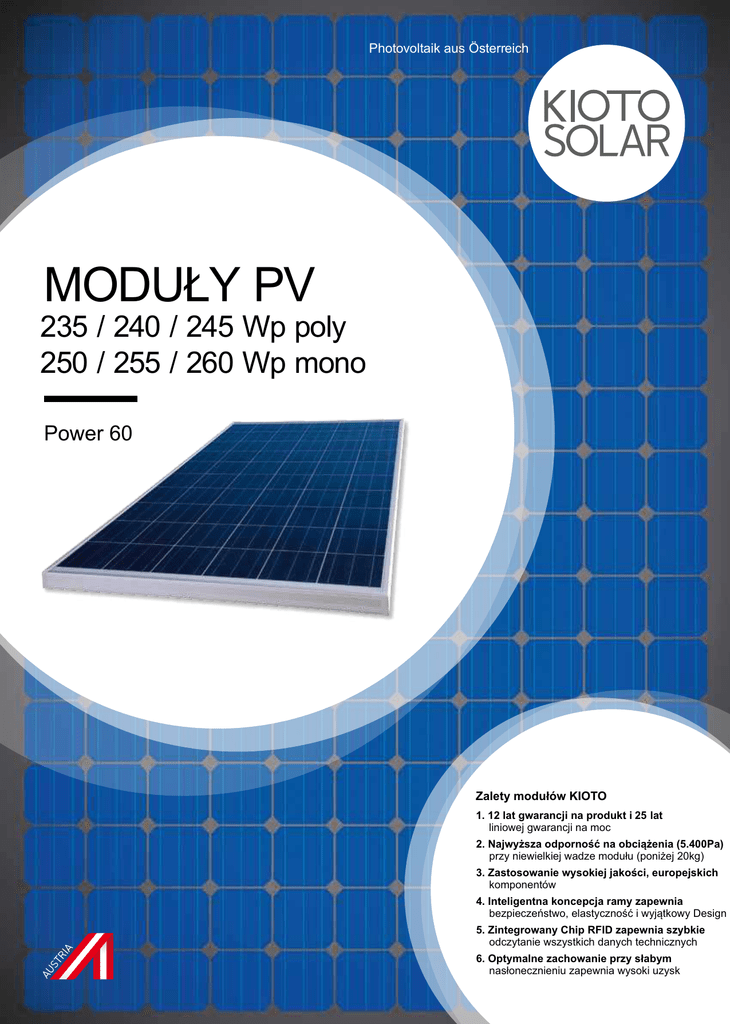 Photovoltaik aus Österreich

KIOTO SOLAR

MODUŁY PV
235 / 240 / 245 Wp poly
250 / 255 / 260 Wp mono

Power 60

Zalety modułów KIOTO

1. 12 lat gwarancji na produkt i 25 lat liniowej gwarancji na moc
2. Najwyższa odporność na obciążenia (5.400Pa) przy niewielkiej wadze modułu (poniżej 20kg)
3. Zastosowanie wysokiej jakości, europejskich komponentów
4. Inteligentna koncepcja ramy zapewnia bezpieczeństwo, elastyczność i wyjątkowy Design
5. Zintegrowany Chip RFID zapewnia szybkie odczytanie wszystkich danych technicznych
6. Optymalne zachowanie przy słabym nasłonecznieniu zapewnia wysoki uzysk

AUSTRIA